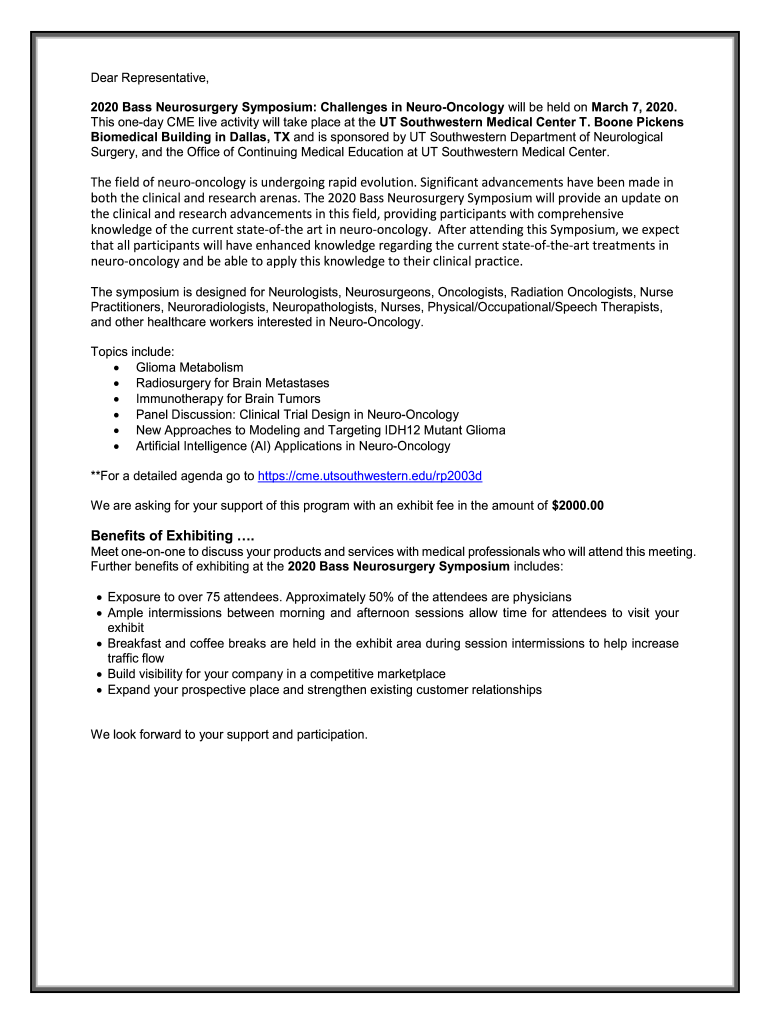 Dear Representative,

2020 Bass Neurosurgery Symposium: Challenges in Neuro-Oncology will be held on March 7, 2020. This one-day CME live activity will take place at the UT Southwestern Medical Center T. Boone Pickens Biomedical Building in Dallas, TX and is sponsored by UT Southwestern Department of Neurological Surgery, and the Office of Continuing Medical Education at UT Southwestern Medical Center.

The field of neuro-oncology is undergoing rapid evolution. Significant advancements have been made in both the clinical and research arenas. The 2020 Bass Neurosurgery Symposium will provide an update on the clinical and research advancements in this field, providing participants with comprehensive knowledge of the current state-of-the art in neuro-oncology. After attending this Symposium, we expect that all participants will have enhanced knowledge regarding the current state-of-the-art treatments in neuro-oncology and be able to apply this knowledge to their clinical practice.

The symposium is designed for Neurologists, Neurosurgeons, Oncologists, Radiation Oncologists, Nurse Practitioners, Neuroradiologists, Neuropathologists, Nurses, Physical/Occupational/Speech Therapists, and other healthcare workers interested in Neuro-Oncology.

Topics include:
• Glioma Metabolism
• Radiosurgery for Brain Metastases
• Immunotherapy for Brain Tumors
• Panel Discussion: Clinical Trial Design in Neuro-Oncology
• New Approaches to Modeling and Targeting IDH12 Mutant Glioma
• Artificial Intelligence (AI) Applications in Neuro-Oncology

**For a detailed agenda go to https://cme.utsouthwestern.edu/rp2003d

We are asking for your support of this program with an exhibit fee in the amount of $2000.00

Benefits of Exhibiting ….
Meet one-on-one to discuss your products and services with medical professionals who will attend this meeting. Further benefits of exhibiting at the 2020 Bass Neurosurgery Symposium includes:

• Exposure to over 75 attendees. Approximately 50% of the attendees are physicians
• Ample intermissions between morning and afternoon sessions allow time for attendees to visit your exhibit
• Breakfast and coffee breaks are held in the exhibit area during session intermissions to help increase traffic flow
• Build visibility for your company in a competitive marketplace
• Expand your prospective place and strengthen existing customer relationships

We look forward to your support and participation.